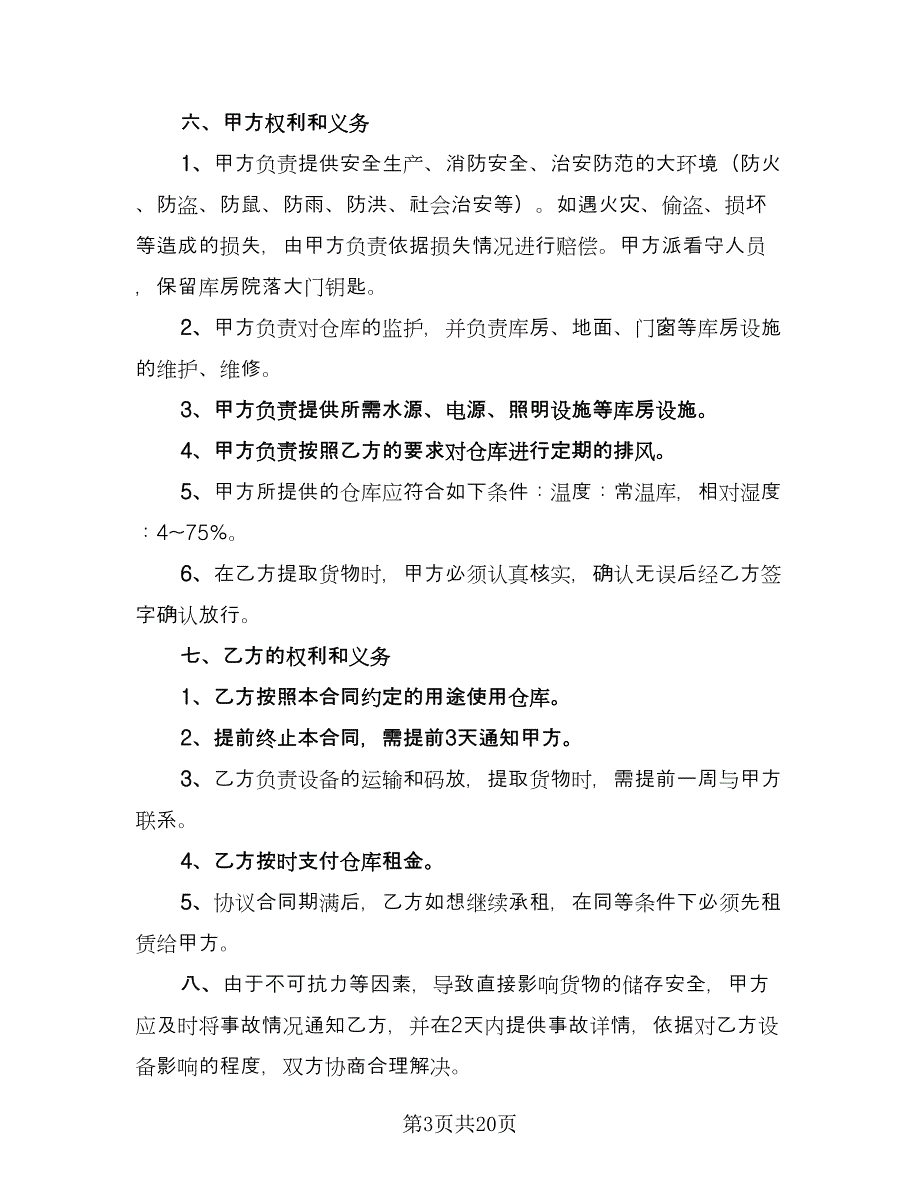 六、甲方权利和义务

1、甲方负责提供安全生产、消防安全、治安防范的大环境（防火、防盗、防鼠、防雨、防洪、社会治安等）。如遇火灾、偷盗、损坏等造成的损失，由甲方负责依据损失情况进行赔偿。甲方派看守人员，保留库房院落大门钥匙。

2、甲方负责对仓库的监护，并负责库房、地面、门窗等库房设施的维护、维修。

3、甲方负责提供所需水源、电源、照明设施等库房设施。

4、甲方负责按照乙方的要求对仓库进行定期的排风。

5、甲方所提供的仓库应符合如下条件：温度：常温库，相对湿度：4～75%。

6、在乙方提取货物时，甲方必须认真核实，确认无误后经乙方签字确认放行。

七、乙方的权利和义务

1、乙方按照本合同约定的用途使用仓库。

2、提前终止本合同，需提前3天通知甲方。

3、乙方负责设备的运输和码放，提取货物时，需提前一周与甲方联系。

4、乙方按时支付仓库租金。

5、协议合同期满后，乙方如想继续承租，在同等条件下必须先租赁给甲方。

八、由于不可抗力等因素，导致直接影响货物的储存安全，甲方应及时将事故情况通知乙方，并在2天内提供事故详情，依据对乙方设备影响的程度，双方协商合理解决。

第3页共20页